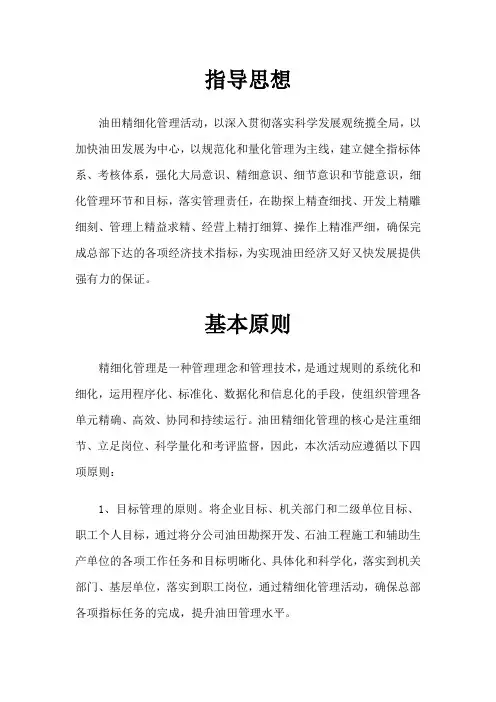 指导思想

油田精细化管理活动，以深入贯彻落实科学发展观统揽全局，以加快油田发展为中心，以规范化和量化管理为主线，建立健全指标体系、考核体系，强化大局意识、精细意识、细节意识和节能意识，细化管理环节和目标，落实管理责任，在勘探上精查细找、开发上精雕细刻、管理上精益求精、经营上精打细算、操作上精准严细，确保完成总部下达的各项经济技术指标，为实现油田经济又好又快发展提供强有力的保证。

基本原则

精细化管理是一种管理理念和管理技术，是通过规则的系统化和细化，运用程序化、标准化、数据化和信息化的手段，使组织管理各单元精确、高效、协同和持续运行。油田精细化管理的核心是注重细节、立足岗位、科学量化和考评监督，因此，本次活动应遵循以下四项原则：

1、目标管理的原则。将企业目标、机关部门和二级单位目标、职工个人目标，通过将分公司油田勘探开发、石油工程施工和辅助生产单位的各项工作任务和目标明晰化、具体化和科学化，落实到机关部门、基层单位，落实到职工岗位，通过精细化管理活动，确保总部各项指标任务的完成，提升油田管理水平。